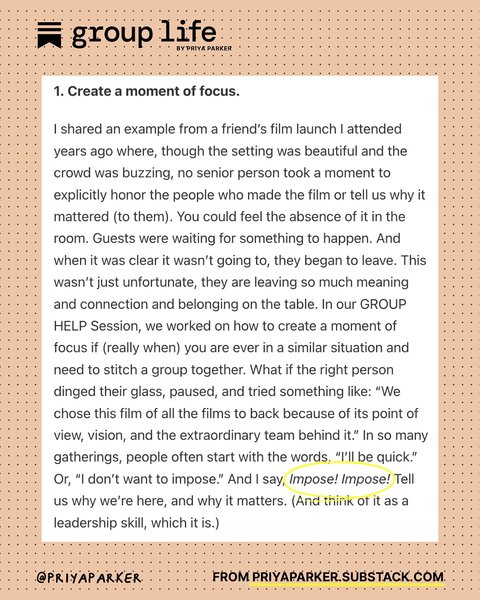 group life
BY PRIYA PARKER

1. Create a moment of focus.

I shared an example from a friend's film launch I attended years ago where, though the setting was beautiful and the crowd was buzzing, no senior person took a moment to explicitly honor the people who made the film or tell us why it mattered (to them). You could feel the absence of it in the room. Guests were waiting for something to happen. And when it was clear it wasn't going to, they began to leave. This wasn't just unfortunate, they are leaving so much meaning and connection and belonging on the table. In our GROUP HELP Session, we worked on how to create a moment of focus if (really when) you are ever in a similar situation and need to stitch a group together. What if the right person dinged their glass, paused, and tried something like: "We chose this film of all the films to back because of its point of view, vision, and the extraordinary team behind it." In so many gatherings, people often start with the words, "I'll be quick." Or, "I don't want to impose." And I say, Impose! Impose! Tell us why we're here, and why it matters. (And think of it as a leadership skill, which it is.)

@PRIYAPARKER

FROM PRIYAPARKER.SUBSTACK.COM